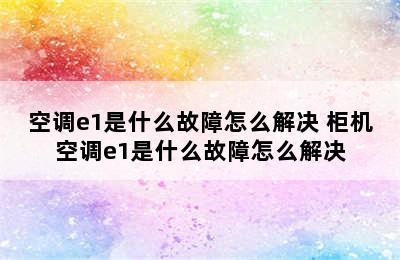 空调e1是什么故障怎么解决 柜机空调e1是什么故障怎么解决